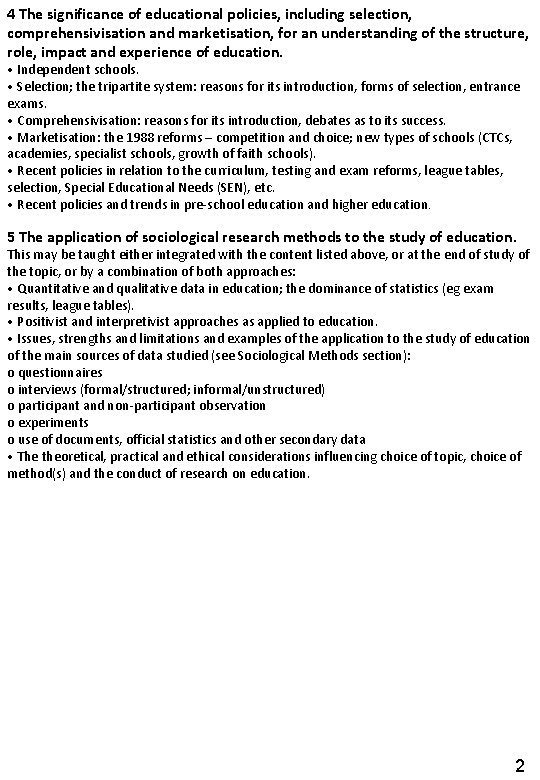 4 The significance of educational policies, including selection, comprehensivisation and marketisation, for an understanding of the structure, role, impact and experience of education.
• Independent schools.
• Selection; the tripartite system: reasons for its introduction, forms of selection, entrance exams.
• Comprehensivisation: reasons for its introduction, debates as to its success.
• Marketisation: the 1988 reforms – competition and choice; new types of schools (CTCs, academies, specialist schools, growth of faith schools).
• Recent policies in relation to the curriculum, testing and exam reforms, league tables, selection, Special Educational Needs (SEN), etc.
• Recent policies and trends in pre-school education and higher education.

5 The application of sociological research methods to the study of education.
This may be taught either integrated with the content listed above, or at the end of study of the topic, or by a combination of both approaches:
• Quantitative and qualitative data in education; the dominance of statistics (eg exam results, league tables).
• Positivist and interpretivist approaches as applied to education.
• Issues, strengths and limitations and examples of the application to the study of education of the main sources of data studied (see Sociological Methods section):
o questionnaires
o interviews (formal/structured; informal/unstructured)
o participant and non-participant observation
o experiments
o use of documents, official statistics and other secondary data
• The theoretical, practical and ethical considerations influencing choice of topic, choice of method(s) and the conduct of research on education.

2